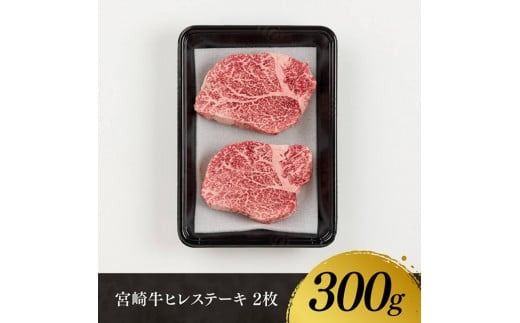 宮崎牛ヒレステーキ 2枚

300g